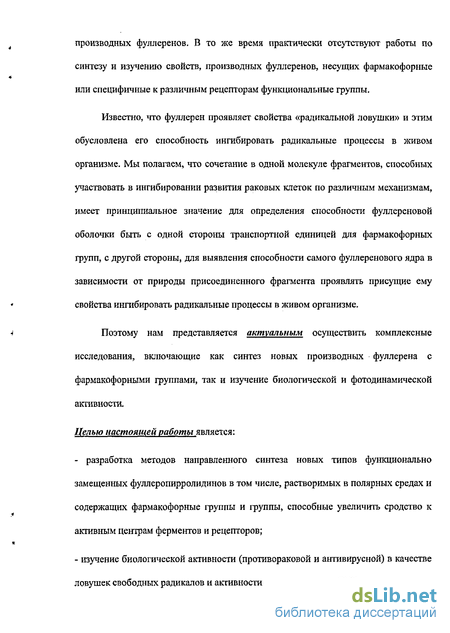 производных фуллеренов. В то же время практически отсутствуют работы по синтезу и изучению свойств, производных фуллеренов, несущих фармакофорные или специфичные к различным рецепторам функциональные группы.

Известно, что фуллерен проявляет свойства «радикальной ловушки» и этим обусловлена его способность ингибировать радикальные процессы в живом организме. Мы полагаем, что сочетание в одной молекуле фрагментов, способных участвовать в ингибировании развития раковых клеток по различным механизмам, имеет принципиальное значение для определения способности фуллереновой оболочки быть с одной стороны транспортной единицей для фармакофорных групп, с другой стороны, для выявления способности самого фуллеренового ядра в зависимости от природы присоединенного фрагмента проявлять присущие ему свойства ингибировать радикальные процессы в живом организме.

Поэтому нам представляется актуальным осуществить комплексные исследования, включающие как синтез новых производных фуллерена с фармакофорными группами, так и изучение биологической и фотодинамической активности.

Целью настоящей работы является:

- разработка методов направленного синтеза новых типов функционально замещенных фуллеропирролидинов в том числе, растворимых в полярных средах и содержащих фармакофорные группы и группы, способные увеличить сродство к активным центрам ферментов и рецепторов;

- изучение биологической активности (противораковой и антивирусной) в качестве ловушек свободных радикалов и активности

dsLib.net
библиотека диссертаций